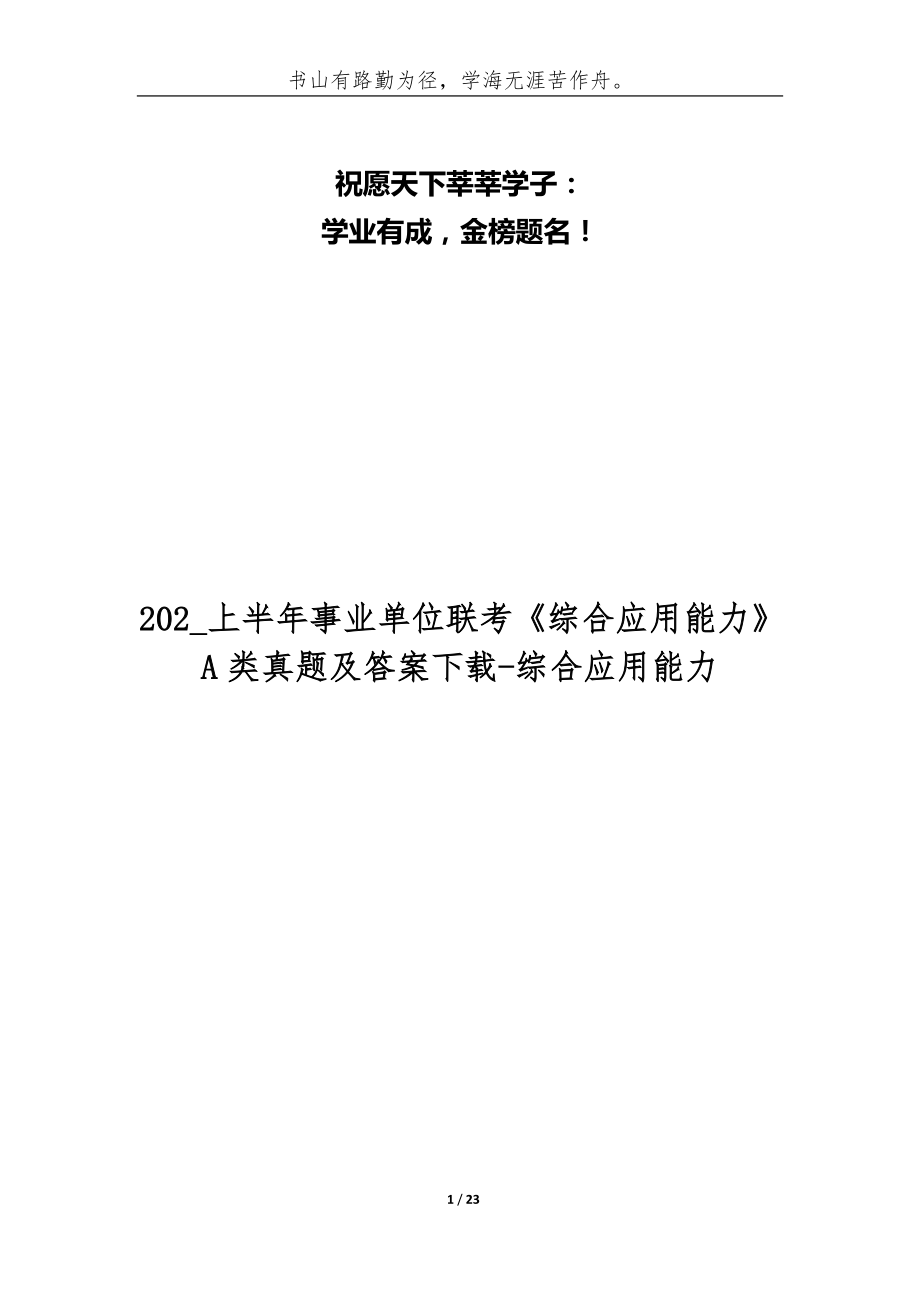 书山有路勤为径，学海无涯苦作舟。

祝愿天下莘莘学子：
学业有成，金榜题名！

202_上半年事业单位联考《综合应用能力》A类真题及答案下载-综合应用能力

1 / 23